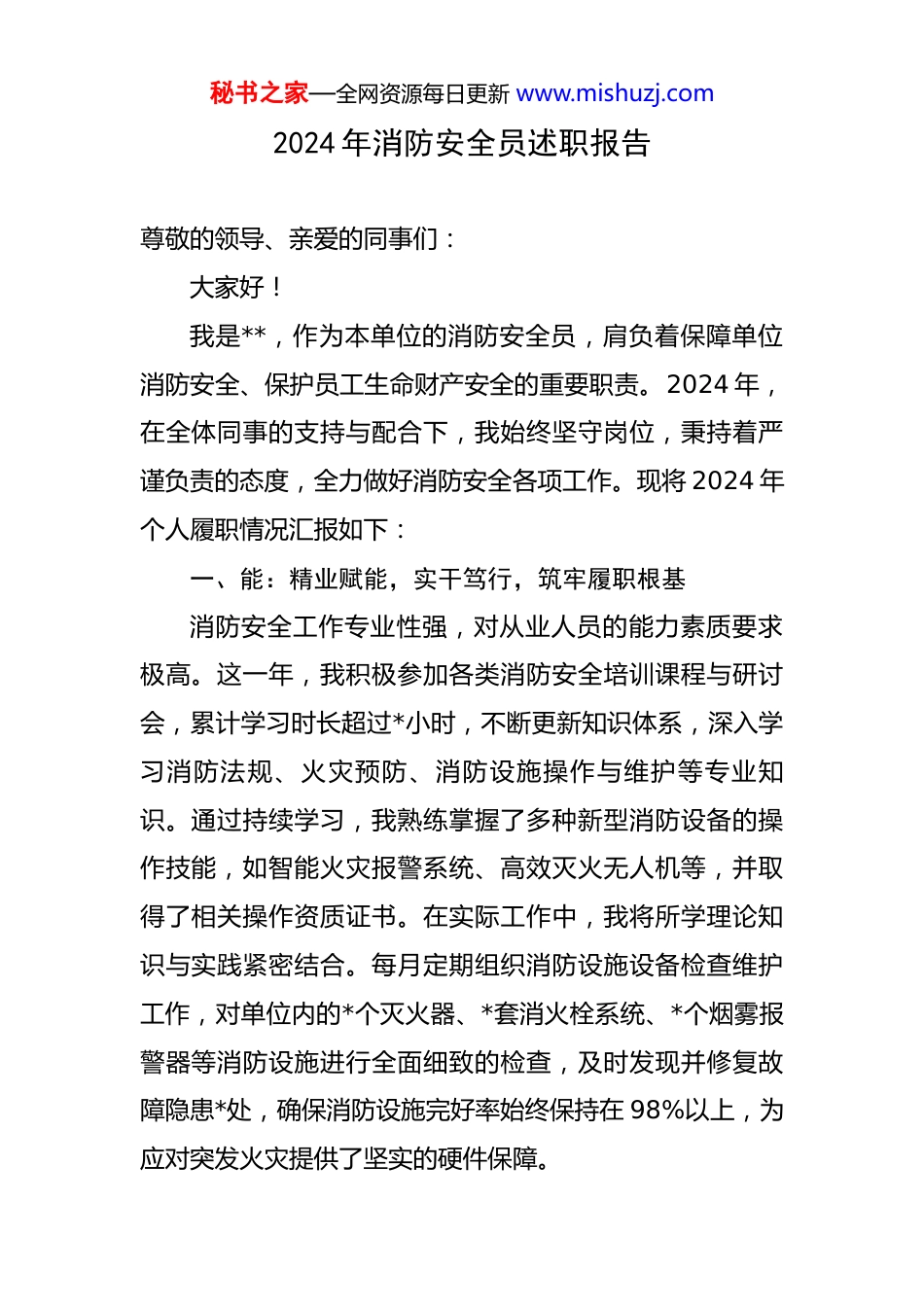 秘书之家—全网资源每日更新 www.mishuzj.com

2024 年消防安全员述职报告

尊敬的领导、亲爱的同事们：

大家好！

我是**，作为本单位的消防安全员，肩负着保障单位消防安全、保护员工生命财产安全的重要职责。2024 年，在全体同事的支持与配合下，我始终坚守岗位，秉持着严谨负责的态度，全力做好消防安全各项工作。现将 2024 年个人履职情况汇报如下：

一、能：精业赋能，实干笃行，筑牢履职根基

消防安全工作专业性强，对从业人员的能力素质要求极高。这一年，我积极参加各类消防安全培训课程与研讨会，累计学习时长超过*小时，不断更新知识体系，深入学习消防法规、火灾预防、消防设施操作与维护等专业知识。通过持续学习，我熟练掌握了多种新型消防设备的操作技能，如智能火灾报警系统、高效灭火无人机等，并取得了相关操作资质证书。在实际工作中，我将所学理论知识与实践紧密结合。每月定期组织消防设施设备检查维护工作，对单位内的*个灭火器、*套消火栓系统、*个烟雾报警器等消防设施进行全面细致的检查，及时发现并修复故障隐患*处，确保消防设施完好率始终保持在 98%以上，为应对突发火灾提供了坚实的硬件保障。